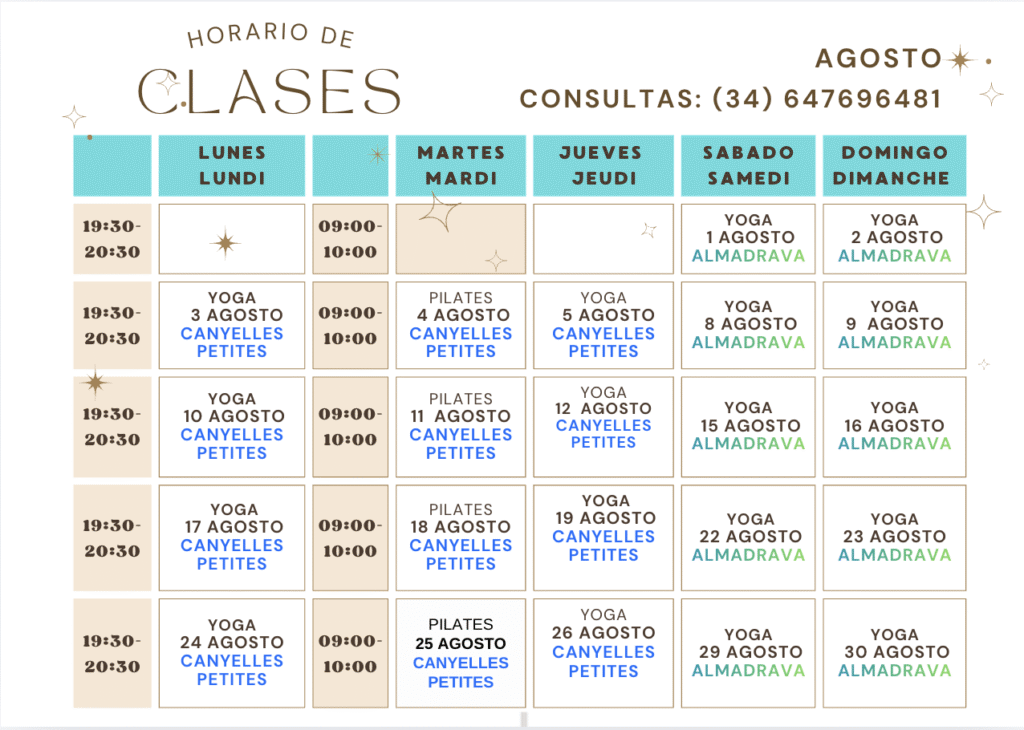 HORARIO DE
CLASES

AGOSTO
CONSULTAS: (34) 647696481

| | LUNES LUNDI | | MARTES MARDI | JUEVES JEUDI | SABADO SAMEDI | DOMINGO DIMANCHE |
|---|---|---|---|---|---|---|
| 19:30-20:30 | | 09:00-10:00 | | | YOGA 1 AGOSTO ALMADRAVA | YOGA 2 AGOSTO ALMADRAVA |
| 19:30-20:30 | YOGA 3 AGOSTO CANYELLES PETITES | 09:00-10:00 | PILATES 4 AGOSTO CANYELLES PETITES | YOGA 5 AGOSTO CANYELLES PETITES | YOGA 8 AGOSTO ALMADRAVA | YOGA 9 AGOSTO ALMADRAVA |
| 19:30-20:30 | YOGA 10 AGOSTO CANYELLES PETITES | 09:00-10:00 | PILATES 11 AGOSTO CANYELLES PETITES | YOGA 12 AGOSTO CANYELLES PETITES | YOGA 15 AGOSTO ALMADRAVA | YOGA 16 AGOSTO ALMADRAVA |
| 19:30-20:30 | YOGA 17 AGOSTO CANYELLES PETITES | 09:00-10:00 | PILATES 18 AGOSTO CANYELLES PETITES | YOGA 19 AGOSTO CANYELLES PETITES | YOGA 22 AGOSTO ALMADRAVA | YOGA 23 AGOSTO ALMADRAVA |
| 19:30-20:30 | YOGA 24 AGOSTO CANYELLES PETITES | 09:00-10:00 | PILATES 25 AGOSTO CANYELLES PETITES | YOGA 26 AGOSTO CANYELLES PETITES | YOGA 29 AGOSTO ALMADRAVA | YOGA 30 AGOSTO ALMADRAVA |